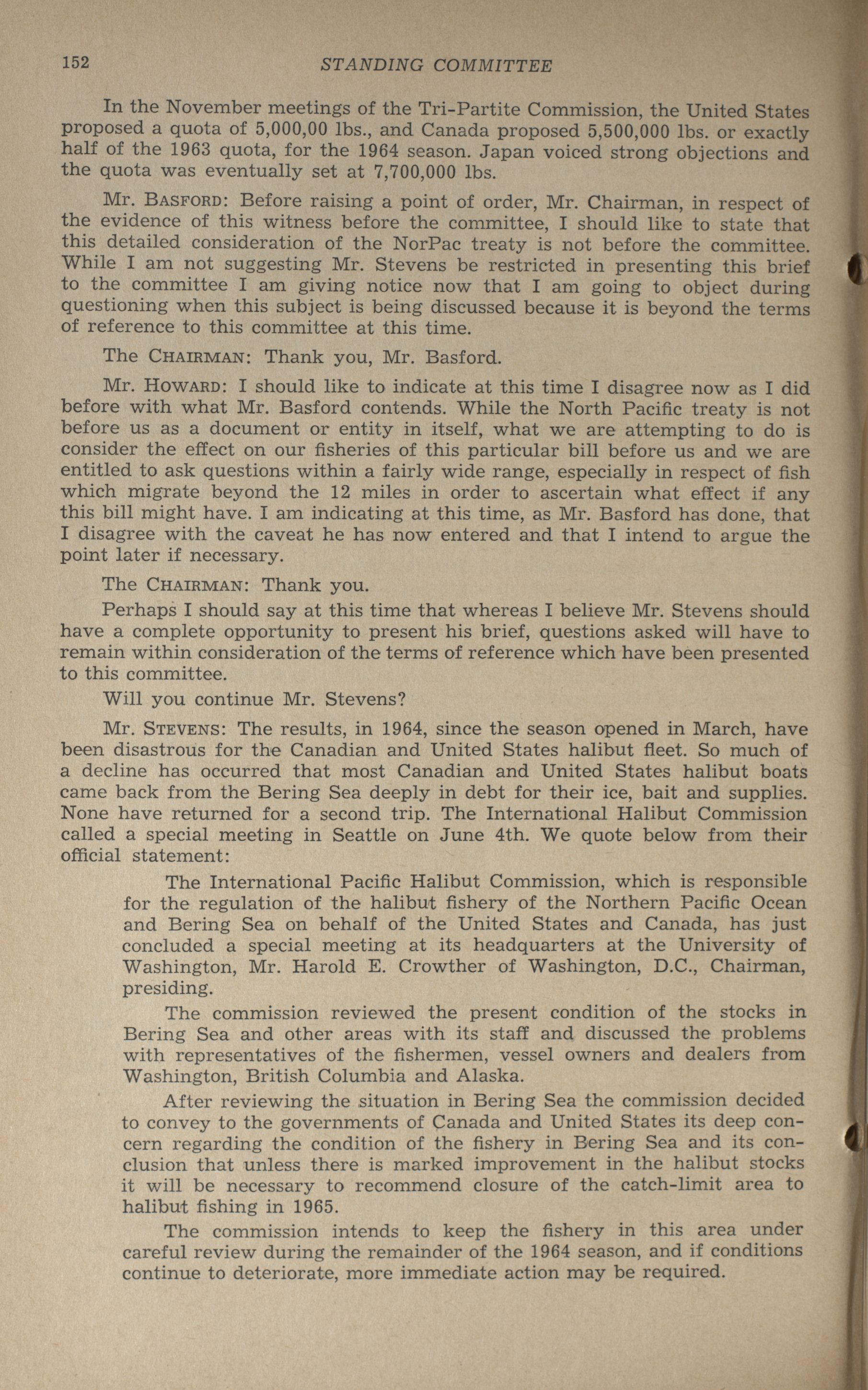 152 STANDING COMMITTEE

In the November meetings of the Tri-Partite Commission, the United States proposed a quota of 5,000,00 lbs., and Canada proposed 5,500,000 lbs. or exactly half of the 1963 quota, for the 1964 season. Japan voiced strong objections and the quota was eventually set at 7,700,000 lbs.

Mr. BASFORD: Before raising a point of order, Mr. Chairman, in respect of the evidence of this witness before the committee, I should like to state that this detailed consideration of the NorPac treaty is not before the committee. While I am not suggesting Mr. Stevens be restricted in presenting this brief to the committee I am giving notice now that I am going to object during questioning when this subject is being discussed because it is beyond the terms of reference to this committee at this time.

The CHAIRMAN: Thank you, Mr. Basford.

Mr. HOWARD: I should like to indicate at this time I disagree now as I did before with what Mr. Basford contends. While the North Pacific treaty is not before us as a document or entity in itself, what we are attempting to do is consider the effect on our fisheries of this particular bill before us and we are entitled to ask questions within a fairly wide range, especially in respect of fish which migrate beyond the 12 miles in order to ascertain what effect if any this bill might have. I am indicating at this time, as Mr. Basford has done, that I disagree with the caveat he has now entered and that I intend to argue the point later if necessary.

The CHAIRMAN: Thank you.

Perhaps I should say at this time that whereas I believe Mr. Stevens should have a complete opportunity to present his brief, questions asked will have to remain within consideration of the terms of reference which have been presented to this committee.

Will you continue Mr. Stevens?

Mr. STEVENS: The results, in 1964, since the season opened in March, have been disastrous for the Canadian and United States halibut fleet. So much of a decline has occurred that most Canadian and United States halibut boats came back from the Bering Sea deeply in debt for their ice, bait and supplies. None have returned for a second trip. The International Halibut Commission called a special meeting in Seattle on June 4th. We quote below from their official statement:

The International Pacific Halibut Commission, which is responsible for the regulation of the halibut fishery of the Northern Pacific Ocean and Bering Sea on behalf of the United States and Canada, has just concluded a special meeting at its headquarters at the University of Washington, Mr. Harold E. Crowther of Washington, D.C., Chairman, presiding.

The commission reviewed the present condition of the stocks in Bering Sea and other areas with its staff and discussed the problems with representatives of the fishermen, vessel owners and dealers from Washington, British Columbia and Alaska.

After reviewing the situation in Bering Sea the commission decided to convey to the governments of Canada and United States its deep concern regarding the condition of the fishery in Bering Sea and its conclusion that unless there is marked improvement in the halibut stocks it will be necessary to recommend closure of the catch-limit area to halibut fishing in 1965.

The commission intends to keep the fishery in this area under careful review during the remainder of the 1964 season, and if conditions continue to deteriorate, more immediate action may be required.